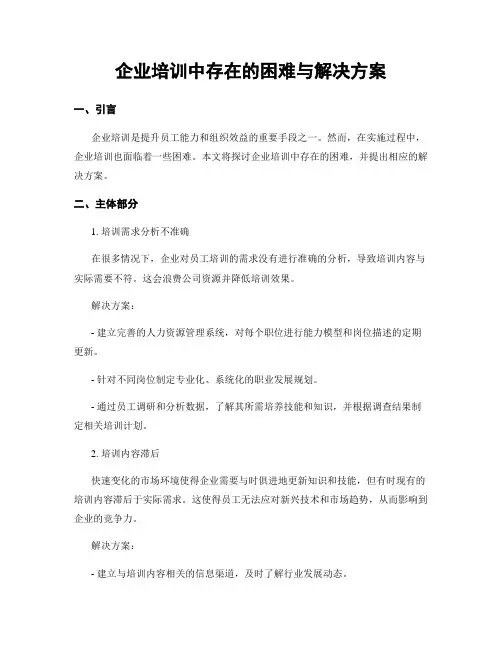 企业培训中存在的困难与解决方案

一、引言

企业培训是提升员工能力和组织效益的重要手段之一。然而，在实施过程中，企业培训也面临着一些困难。本文将探讨企业培训中存在的困难，并提出相应的解决方案。

二、主体部分

1. 培训需求分析不准确

在很多情况下，企业对员工培训的需求没有进行准确的分析，导致培训内容与实际需要不符。这会浪费公司资源并降低培训效果。

解决方案：

- 建立完善的人力资源管理系统，对每个职位进行能力模型和岗位描述的定期更新。

- 针对不同岗位制定专业化、系统化的职业发展规划。

- 通过员工调研和分析数据，了解其所需培养技能和知识，并根据调查结果制定相关培训计划。

2. 培训内容滞后

快速变化的市场环境使得企业需要与时俱进地更新知识和技能，但有时现有的培训内容滞后于实际需求。这使得员工无法应对新兴技术和市场趋势，从而影响到企业的竞争力。

解决方案：

- 建立与培训内容相关的信息渠道，及时了解行业发展动态。